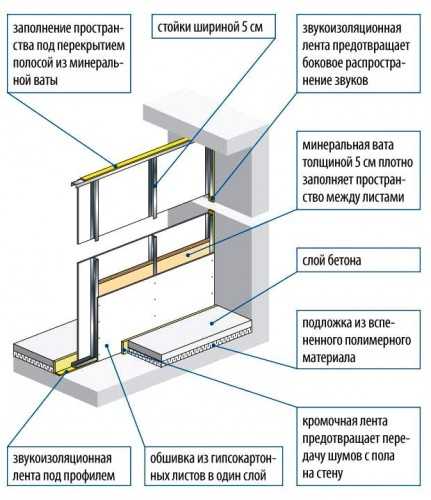 заполнение пространства под перекрытием полосой из минеральной ваты

стойки шириной 5 см

звукоизоляционная лента предотвращает боковое распространение звуков

минеральная вата толщиной 5 см плотно заполняет пространство между листами

слой бетона

подложка из вспененного полимерного материала

кромочная лента предотвращает передачу шумов с пола на стену

звукоизоляционная лента под профилем

обшивка из гипсокартонных листов в один слой